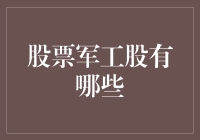 股票军工股有哪些